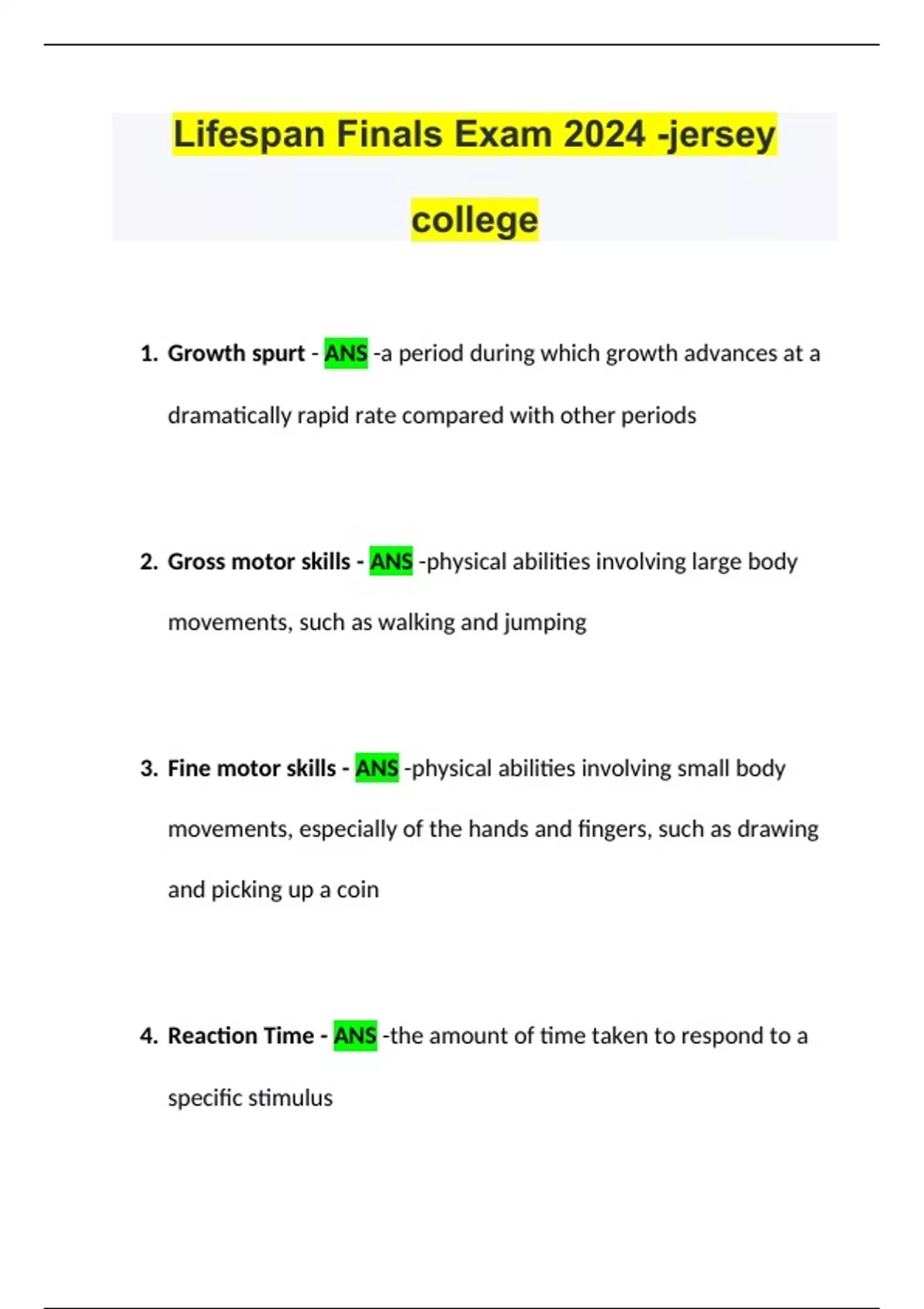 Lifespan Finals Exam 2024 -jersey college

1. Growth spurt - ANS -a period during which growth advances at a dramatically rapid rate compared with other periods

2. Gross motor skills - ANS -physical abilities involving large body movements, such as walking and jumping

3. Fine motor skills - ANS -physical abilities involving small body movements, especially of the hands and fingers, such as drawing and picking up a coin

4. Reaction Time - ANS -the amount of time taken to respond to a specific stimulus